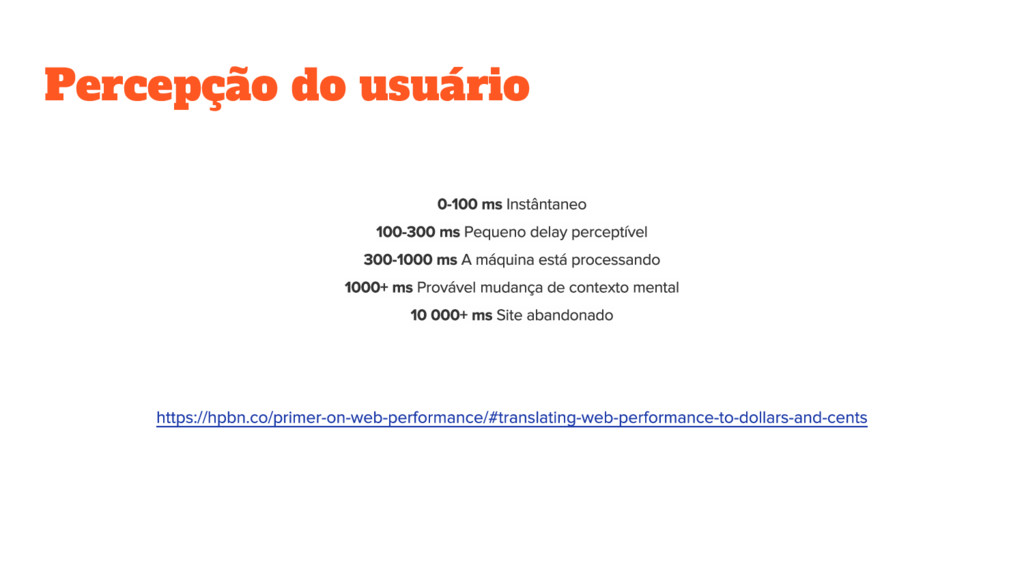 Percepção do usuário

0-100 ms Instântaneo

100-300 ms Pequeno delay perceptível

300-1000 ms A máquina está processando

1000+ ms Provável mudança de contexto mental

10 000+ ms Site abandonado

https://hpbn.co/primer-on-web-performance/#translating-web-performance-to-dollars-and-cents